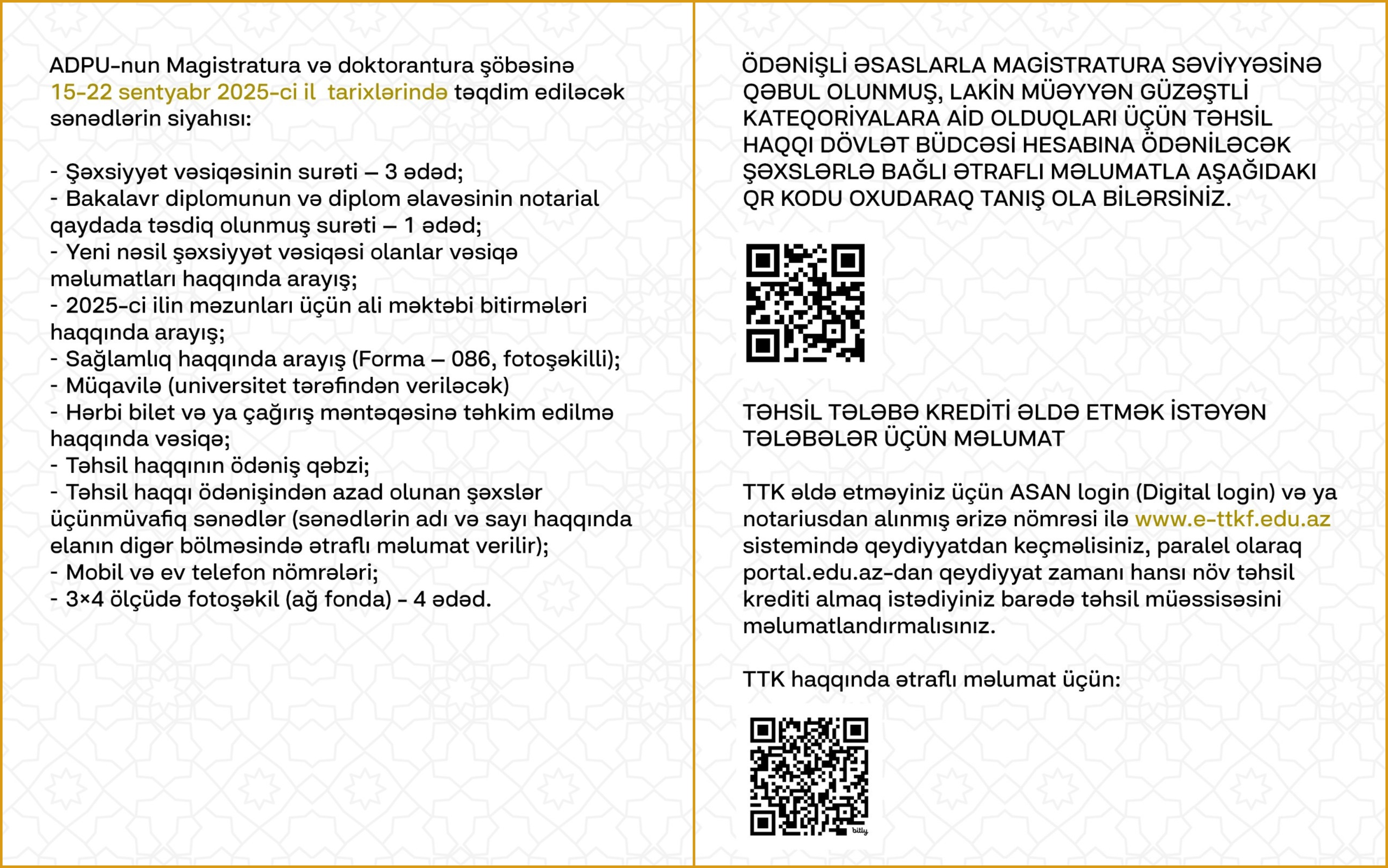 ADPU-nun Magistratura və doktorantura şöbəsinə 15-22 sentyabr 2025-ci il tarixlərində təqdim ediləcək sənədlərin siyahısı:

- Şəxsiyyət vəsiqəsinin surəti – 3 ədəd;
- Bakalavr diplomunun və diplom əlavəsinin notarial qaydada təsdiq olunmuş surəti – 1 ədəd;
- Yeni nəsil şəxsiyyət vəsiqəsi olanlar vəsiqə məlumatları haqqında arayış;
- 2025-ci ilin məzunları üçün ali məktəbi bitirmələri haqqında arayış;
- Sağlamlıq haqqında arayış (Forma – 086, fotoşəkilli);
- Müqavilə (universitet tərəfindən veriləcək)
- Hərbi bilet və ya çağırış məntəqəsinə təhkim edilmə haqqında vəsiqə;
- Təhsil haqqının ödəniş qəbzi;
- Təhsil haqqı ödənişindən azad olunan şəxslər üçünmüvafiq sənədlər (sənədlərin adı və sayı haqqında elanın digər bölməsində ətraflı məlumat verilir);
- Mobil və ev telefon nömrələri;
- 3×4 ölçüdə fotoşəkil (ağ fonda) - 4 ədəd.

ÖDƏNİŞLİ ƏSASLARLA MAGİSTRATURA SƏVİYYƏSİNƏ QƏBUL OLUNMUŞ, LAKİN MÜƏYYƏN GÜZƏŞTLİ KATEQORİYALARA AİD OLDUQLARI ÜÇÜN TƏHSİL HAQQI DÖVLƏT BÜDCƏSİ HESABINA ÖDƏNİLƏCƏK ŞƏXSLƏRLƏ BAĞLI ƏTRAFLI MƏLUMATLA AŞAĞIDAKI QR KODU OXUDARAQ TANIŞ OLA BİLƏRSİNİZ.

TƏHSİL TƏLƏBƏ KREDİTİ ƏLDƏ ETMƏK İSTƏYƏN TƏLƏBƏLƏR ÜÇÜN MƏLUMAT

TTK əldə etməyiniz üçün ASAN login (Digital login) və ya notariusdan alınmış ərizə nömrəsi ilə www.e-ttkf.edu.az sistemində qeydiyyatdan keçməlisiniz, paralel olaraq portal.edu.az-dan qeydiyyat zamanı hansı növ təhsil krediti almaq istədiyiniz barədə təhsil müəssisəsini məlumatlandırmalısınız.

TTK haqqında ətraflı məlumat üçün:

bitly